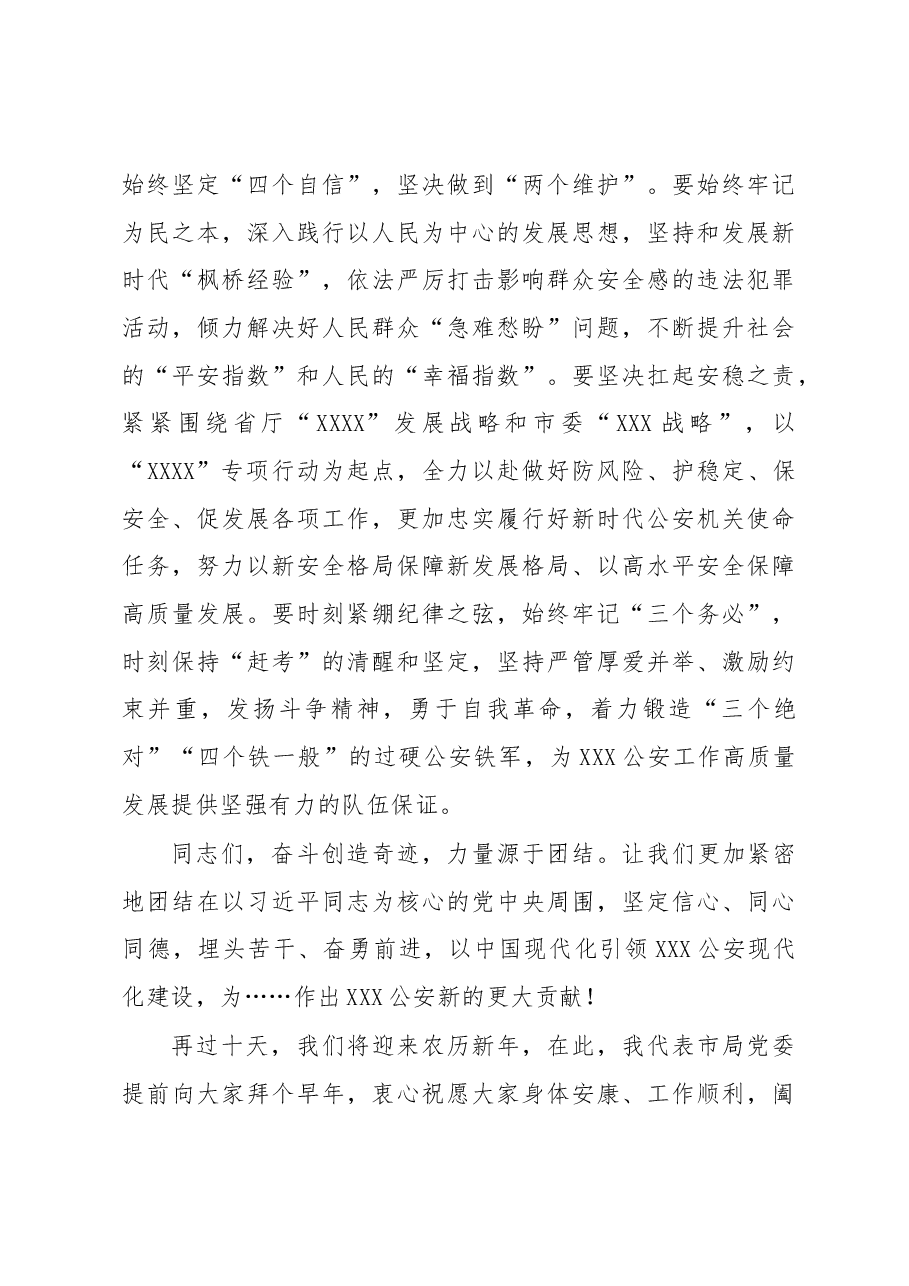 始终坚定“四个自信”，坚决做到“两个维护”。要始终牢记为民之本，深入践行以人民为中心的发展思想，坚持和发展新时代“枫桥经验”，依法严厉打击影响群众安全感的违法犯罪活动，倾力解决好人民群众“急难愁盼”问题，不断提升社会的“平安指数”和人民的“幸福指数”。要坚决扛起安稳之责，紧紧围绕省厅“XXXX”发展战略和市委“XXX战略”，以“XXXX”专项行动为起点，全力以赴做好防风险、护稳定、保安全、促发展各项工作，更加忠实履行好新时代公安机关使命任务，努力以新安全格局保障新发展格局、以高水平安全保障高质量发展。要时刻紧绷纪律之弦，始终牢记“三个务必”，时刻保持“赶考”的清醒和坚定，坚持严管厚爱并举、激励约束并重，发扬斗争精神，勇于自我革命，着力锻造“三个绝对”“四个铁一般”的过硬公安铁军，为XXX公安工作高质量发展提供坚强有力的队伍保证。

同志们，奋斗创造奇迹，力量源于团结。让我们更加紧密地团结在以习近平同志为核心的党中央周围，坚定信心、同心同德，埋头苦干、奋勇前进，以中国现代化引领XXX公安现代化建设，为……作出XXX公安新的更大贡献！

再过十天，我们将迎来农历新年，在此，我代表市局党委提前向大家拜个早年，衷心祝愿大家身体安康、工作顺利，阖